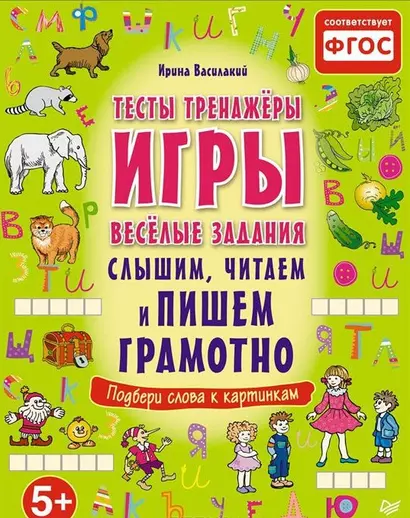 соответствует
ФГОС

Ирина Василакий

ТЕСТЫ ТРЕНАЖЁРЫ
ИГРЫ
ВЕСЁЛЫЕ ЗАДАНИЯ
СЛЫШИМ, ЧИТАЕМ И ПИШЕМ ГРАМОТНО

Подбери слова к картинкам

5+